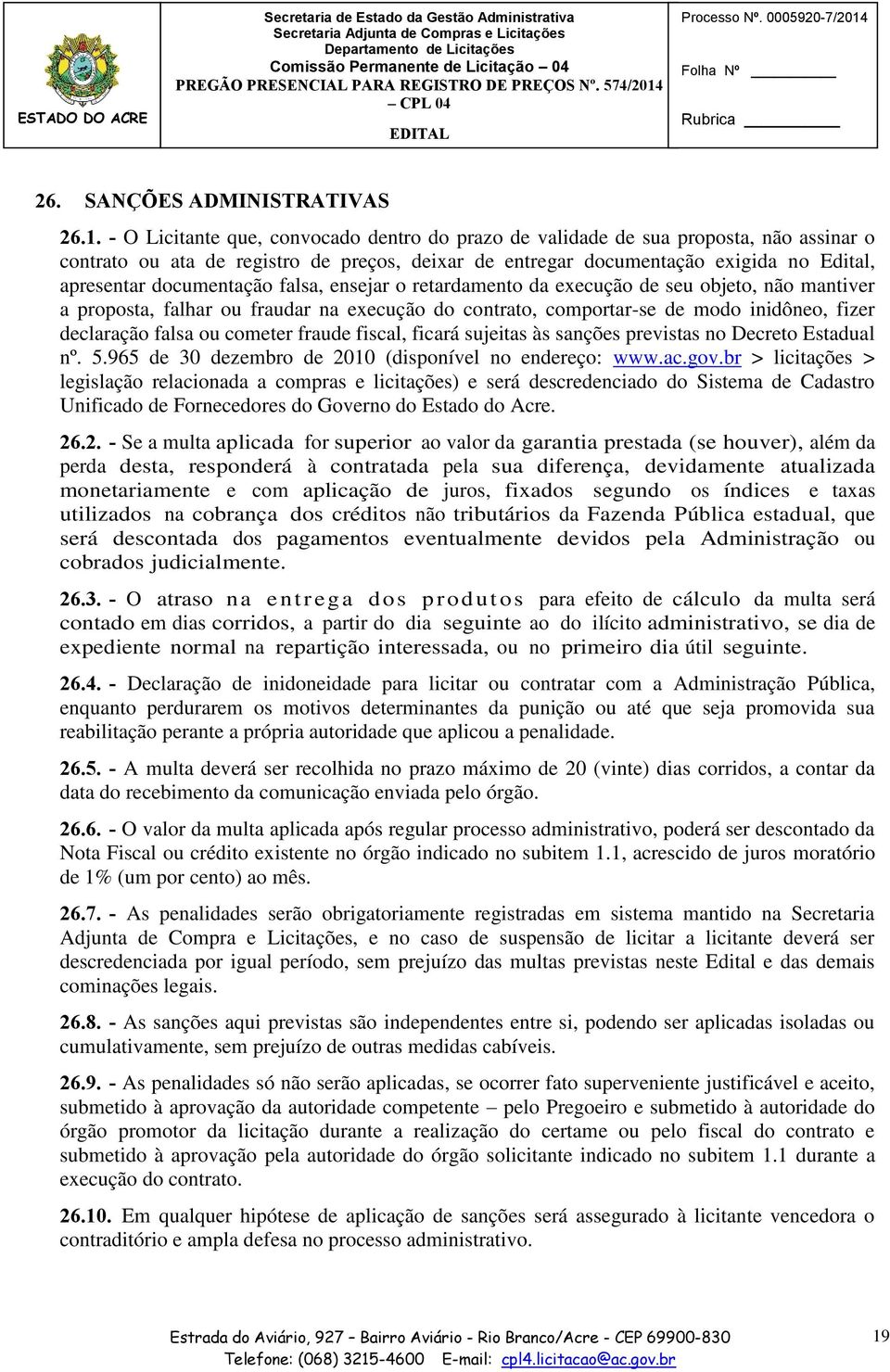 ESTADO DO ACRE

Secretaria de Estado da Gestão Administrativa
Secretaria Adjunta de Compras e Licitações
Departamento de Licitações
Comissão Permanente de Licitação – 04
PREGÃO PRESENCIAL PARA REGISTRO DE PREÇOS Nº. 574/2014 – CPL 04
EDITAL

Processo Nº. 0005920-7/2014
Folha Nº
Rubrica

26. SANÇÕES ADMINISTRATIVAS

26.1. - O Licitante que, convocado dentro do prazo de validade de sua proposta, não assinar o contrato ou ata de registro de preços, deixar de entregar documentação exigida no Edital, apresentar documentação falsa, ensejar o retardamento da execução de seu objeto, não mantiver a proposta, falhar ou fraudar na execução do contrato, comportar-se de modo inidôneo, fizer declaração falsa ou cometer fraude fiscal, ficará sujeitas às sanções previstas no Decreto Estadual nº. 5.965 de 30 dezembro de 2010 (disponível no endereço: www.ac.gov.br > licitações > legislação relacionada a compras e licitações) e será descredenciado do Sistema de Cadastro Unificado de Fornecedores do Governo do Estado do Acre.

26.2. - Se a multa aplicada for superior ao valor da garantia prestada (se houver), além da perda desta, responderá à contratada pela sua diferença, devidamente atualizada monetariamente e com aplicação de juros, fixados segundo os índices e taxas utilizados na cobrança dos créditos não tributários da Fazenda Pública estadual, que será descontada dos pagamentos eventualmente devidos pela Administração ou cobrados judicialmente.

26.3. - O atraso na entrega dos produtos para efeito de cálculo da multa será contado em dias corridos, a partir do dia seguinte ao do ilícito administrativo, se dia de expediente normal na repartição interessada, ou no primeiro dia útil seguinte.

26.4. - Declaração de inidoneidade para licitar ou contratar com a Administração Pública, enquanto perdurarem os motivos determinantes da punição ou até que seja promovida sua reabilitação perante a própria autoridade que aplicou a penalidade.

26.5. - A multa deverá ser recolhida no prazo máximo de 20 (vinte) dias corridos, a contar da data do recebimento da comunicação enviada pelo órgão.

26.6. - O valor da multa aplicada após regular processo administrativo, poderá ser descontado da Nota Fiscal ou crédito existente no órgão indicado no subitem 1.1, acrescido de juros moratório de 1% (um por cento) ao mês.

26.7. - As penalidades serão obrigatoriamente registradas em sistema mantido na Secretaria Adjunta de Compra e Licitações, e no caso de suspensão de licitar a licitante deverá ser descredenciada por igual período, sem prejuízo das multas previstas neste Edital e das demais cominações legais.

26.8. - As sanções aqui previstas são independentes entre si, podendo ser aplicadas isoladas ou cumulativamente, sem prejuízo de outras medidas cabíveis.

26.9. - As penalidades só não serão aplicadas, se ocorrer fato superveniente justificável e aceito, submetido à aprovação da autoridade competente – pelo Pregoeiro e submetido à autoridade do órgão promotor da licitação durante a realização do certame ou pelo fiscal do contrato e submetido à aprovação pela autoridade do órgão solicitante indicado no subitem 1.1 durante a execução do contrato.

26.10. Em qualquer hipótese de aplicação de sanções será assegurado à licitante vencedora o contraditório e ampla defesa no processo administrativo.

Estrada do Aviário, 927 – Bairro Aviário - Rio Branco/Acre - CEP 69900-830
Telefone: (068) 3215-4600 E-mail: cpl4.licitacao@ac.gov.br

19